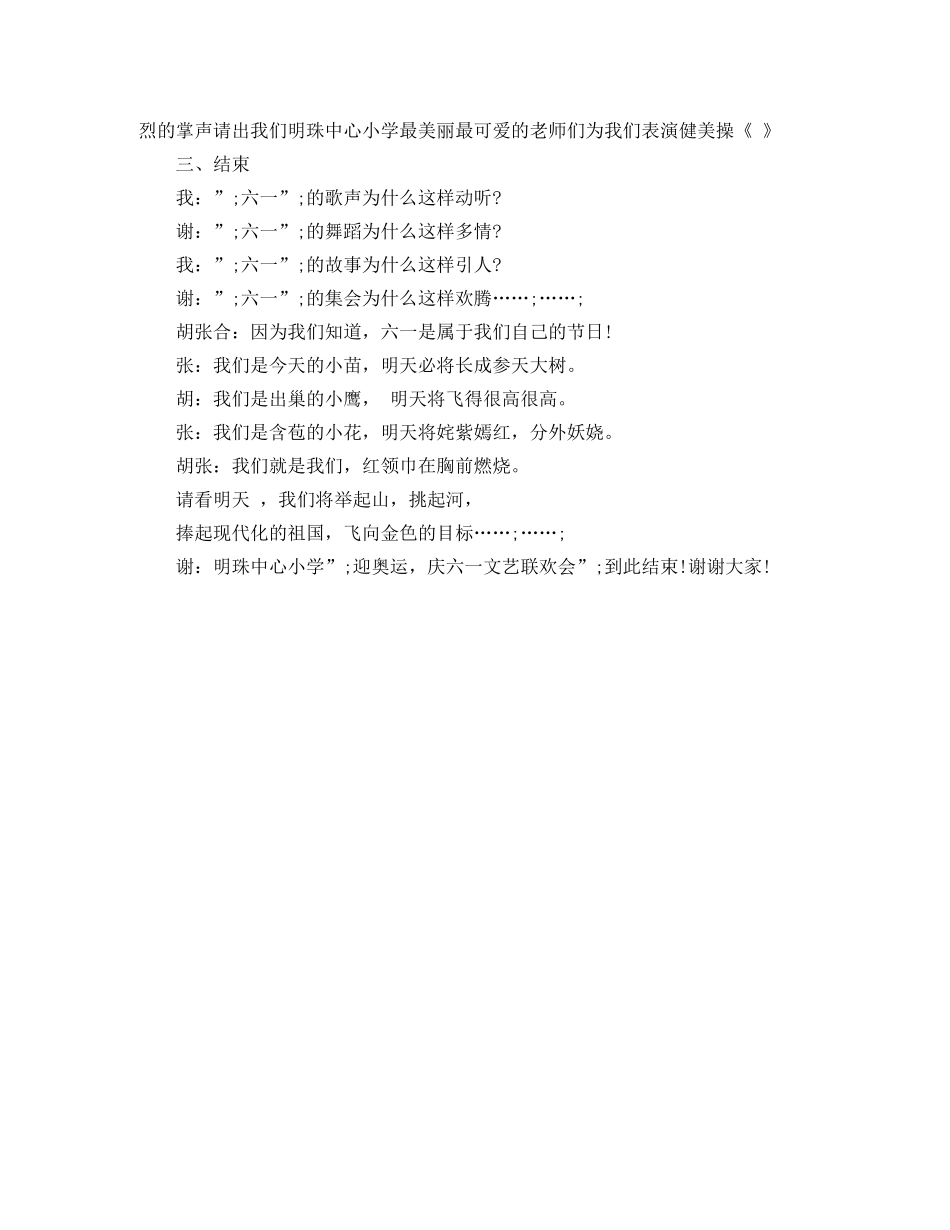 烈的掌声请出我们明珠中心小学最美丽最可爱的老师们为我们表演健美操《 》

三、结束

我：”;六一”;的歌声为什么这样动听?

谢：”;六一”;的舞蹈为什么这样多情?

我：”;六一”;的故事为什么这样引人?

谢：”;六一”;的集会为什么这样欢腾……;……;

胡张合：因为我们知道，六一是属于我们自己的节日!

张：我们是今天的小苗，明天必将长成参天大树。

胡：我们是出巢的小鹰， 明天将飞得很高很高。

张：我们是含苞的小花，明天将姹紫嫣红，分外妖娆。

胡张：我们就是我们，红领巾在胸前燃烧。

请看明天 ，我们将举起山，挑起河，

捧起现代化的祖国，飞向金色的目标……;……;

谢：明珠中心小学”;迎奥运，庆六一文艺联欢会”;到此结束!谢谢大家!